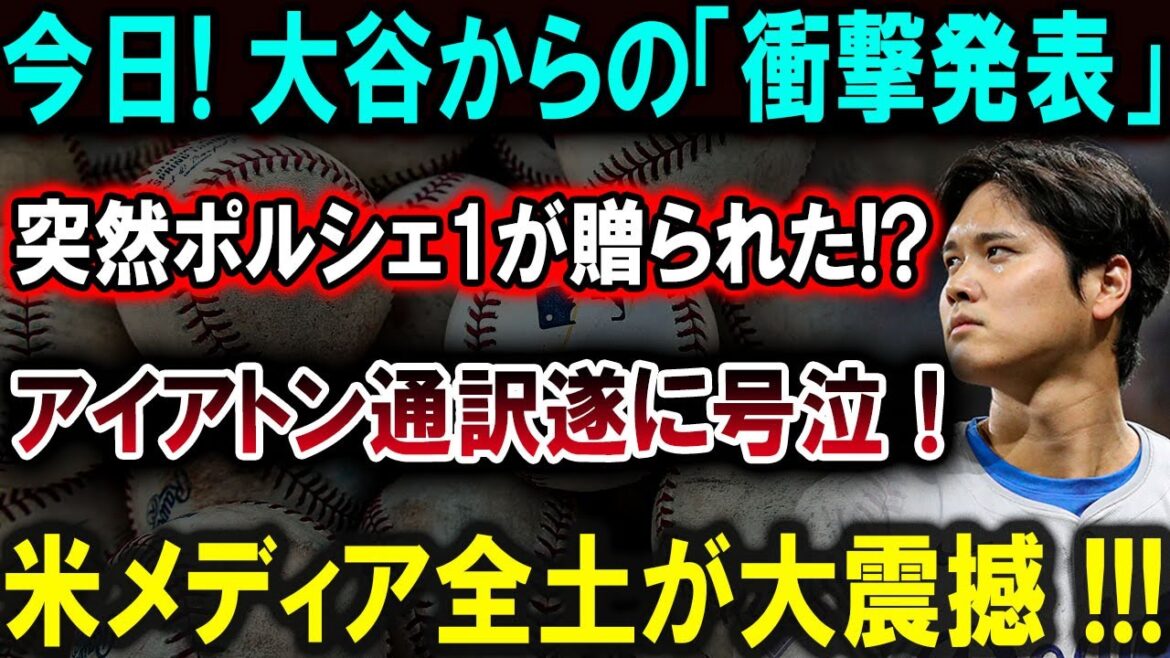 今日! 大谷からの「衝撃発表」

突然ポルシェ1が贈られた!?

アイアトン通訳遂に号泣！

米メディア全土が大震撼 !!!